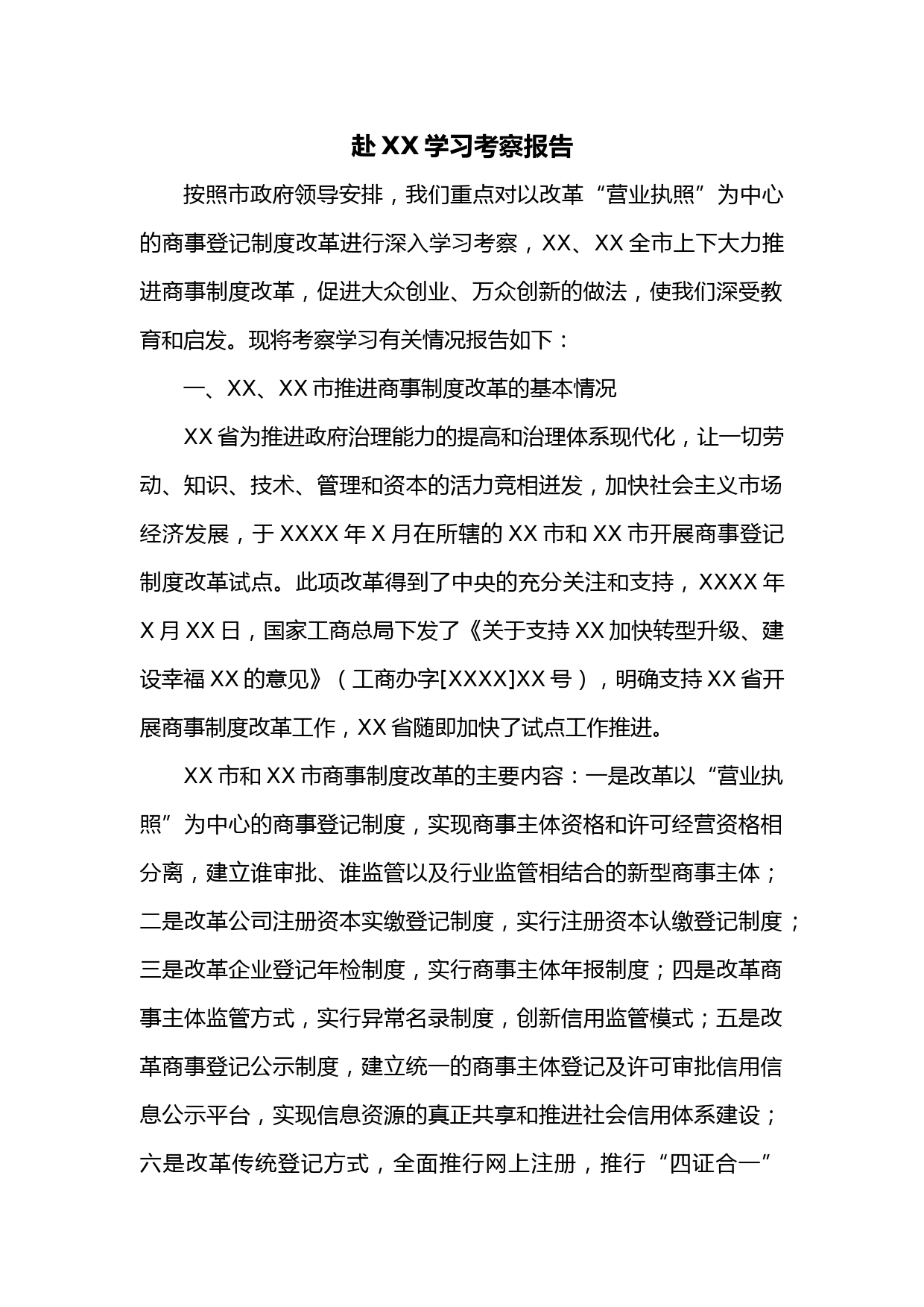 赴 XX 学习考察报告

按照市政府领导安排，我们重点对以改革“营业执照”为中心的商事登记制度改革进行深入学习考察，XX、XX 全市上下大力推进商事制度改革，促进大众创业、万众创新的做法，使我们深受教育和启发。现将考察学习有关情况报告如下：

一、XX、XX 市推进商事制度改革的基本情况

XX 省为推进政府治理能力的提高和治理体系现代化，让一切劳动、知识、技术、管理和资本的活力竞相迸发，加快社会主义市场经济发展，于 XXXX 年 X 月在所辖的 XX 市和 XX 市开展商事登记制度改革试点。此项改革得到了中央的充分关注和支持，XXXX 年 X 月 XX 日，国家工商总局下发了《关于支持 XX 加快转型升级、建设幸福 XX 的意见》（工商办字[XXXX]XX 号），明确支持 XX 省开展商事制度改革工作，XX 省随即加快了试点工作推进。

XX 市和 XX 市商事制度改革的主要内容：一是改革以“营业执照”为中心的商事登记制度，实现商事主体资格和许可经营资格相分离，建立谁审批、谁监管以及行业监管相结合的新型商事主体；二是改革公司注册资本实缴登记制度，实行注册资本认缴登记制度；三是改革企业登记年检制度，实行商事主体年报制度；四是改革商事主体监管方式，实行异常名录制度，创新信用监管模式；五是改革商事登记公示制度，建立统一的商事主体登记及许可审批信用信息公示平台，实现信息资源的真正共享和推进社会信用体系建设；六是改革传统登记方式，全面推行网上注册，推行“四证合一”